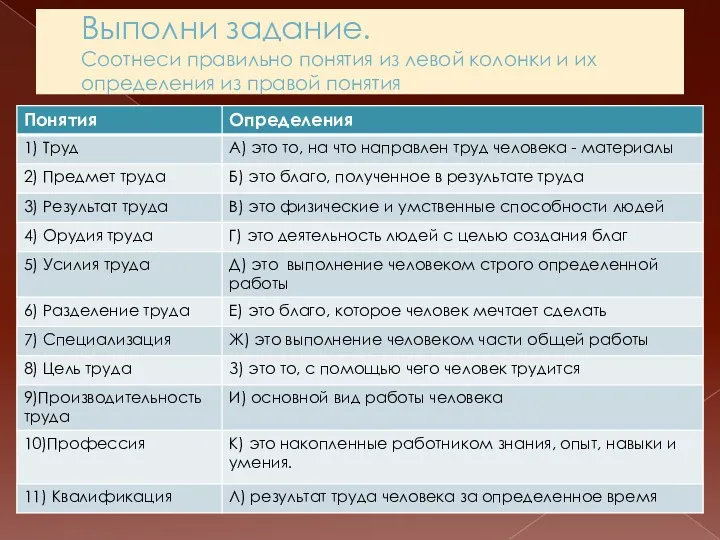 Выполни задание.
Соотнеси правильно понятия из левой колонки и их определения из правой понятия

| Понятия | Определения |
|---|---|
| 1) Труд | А) это то, на что направлен труд человека - материалы |
| 2) Предмет труда | Б) это благо, полученное в результате труда |
| 3) Результат труда | В) это физические и умственные способности людей |
| 4) Орудия труда | Г) это деятельность людей с целью создания благ |
| 5) Усилия труда | Д) это выполнение человеком строго определенной работы |
| 6) Разделение труда | Е) это благо, которое человек мечтает сделать |
| 7) Специализация | Ж) это выполнение человеком части общей работы |
| 8) Цель труда | З) это то, с помощью чего человек трудится |
| 9)Производительность труда | И) основной вид работы человека |
| 10)Профессия | К) это накопленные работником знания, опыт, навыки и умения. |
| 11) Квалификация | Л) результат труда человека за определенное время |